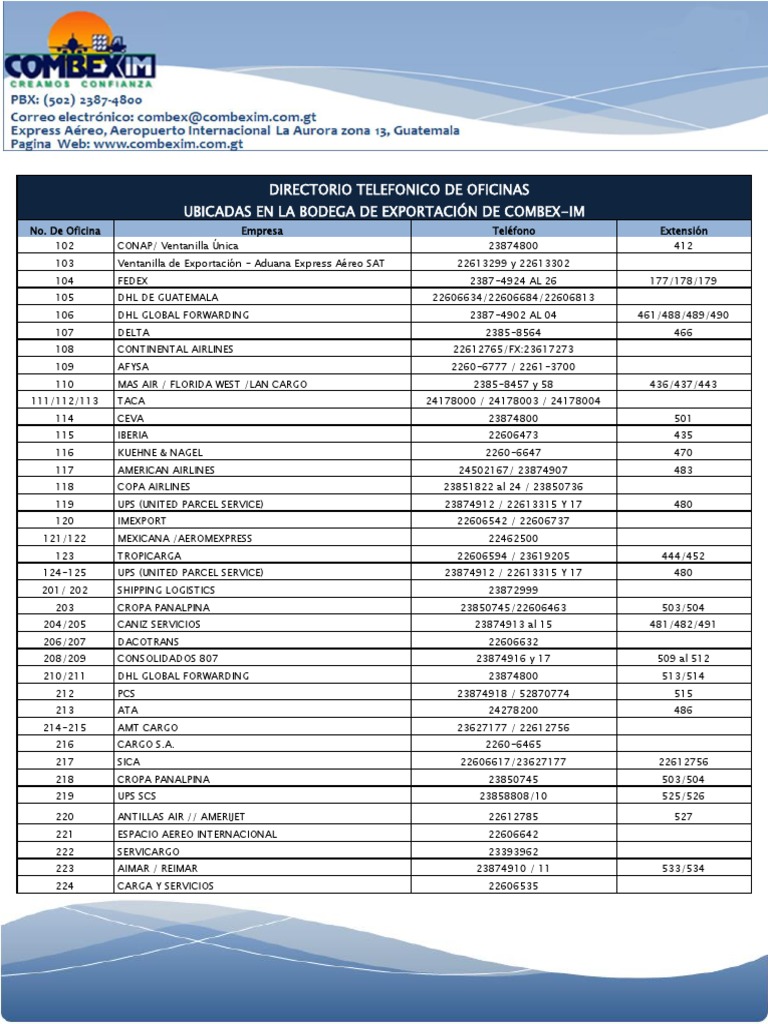 COMBEXIM
CREAMOS CONFIANZA
PBX: (502) 2387-4800
Correo electrónico: combex@combexim.com.gt
Express Aéreo, Aeropuerto Internacional La Aurora zona 13, Guatemala
Pagina Web: www.combexim.com.gt

DIRECTORIO TELEFONICO DE OFICINAS
UBICADAS EN LA BODEGA DE EXPORTACIÓN DE COMBEX-IM

| No. De Oficina | Empresa | Teléfono | Extensión |
|---|---|---|---|
| 102 | CONAP/ Ventanilla Única | 23874800 | 412 |
| 103 | Ventanilla de Exportación - Aduana Express Aéreo SAT | 22613299 y 22613302 | |
| 104 | FEDEX | 2387-4924 AL 26 | 177/178/179 |
| 105 | DHL DE GUATEMALA | 22606634/22606684/22606813 | |
| 106 | DHL GLOBAL FORWARDING | 2387-4902 AL 04 | 461/488/489/490 |
| 107 | DELTA | 2385-8564 | 466 |
| 108 | CONTINENTAL AIRLINES | 22612765/FX:23617273 | |
| 109 | AFYSA | 2260-6777 / 2261-3700 | |
| 110 | MAS AIR / FLORIDA WEST /LAN CARGO | 2385-8457 y 58 | 436/437/443 |
| 111/112/113 | TACA | 24178000 / 24178003 / 24178004 | |
| 114 | CEVA | 23874800 | 501 |
| 115 | IBERIA | 22606473 | 435 |
| 116 | KUEHNE & NAGEL | 2260-6647 | 470 |
| 117 | AMERICAN AIRLINES | 24502167/ 23874907 | 483 |
| 118 | COPA AIRLINES | 23851822 al 24 / 23850736 | |
| 119 | UPS (UNITED PARCEL SERVICE) | 23874912 / 22613315 Y 17 | 480 |
| 120 | IMEXPORT | 22606542 / 22606737 | |
| 121/122 | MEXICANA /AEROMEXPRESS | 22462500 | |
| 123 | TROPICARGA | 22606594 / 23619205 | 444/452 |
| 124-125 | UPS (UNITED PARCEL SERVICE) | 23874912 / 22613315 Y 17 | 480 |
| 201/ 202 | SHIPPING LOGISTICS | 23872999 | |
| 203 | CROPA PANALPINA | 23850745/22606463 | 503/504 |
| 204/205 | CANIZ SERVICIOS | 23874913 al 15 | 481/482/491 |
| 206/207 | DACOTRANS | 22606632 | |
| 208/209 | CONSOLIDADOS 807 | 23874916 y 17 | 509 al 512 |
| 210/211 | DHL GLOBAL FORWARDING | 23874800 | 513/514 |
| 212 | PCS | 23874918 / 52870774 | 515 |
| 213 | ATA | 24278200 | 486 |
| 214-215 | AMT CARGO | 23627177 / 22612756 | |
| 216 | CARGO S.A. | 2260-6465 | |
| 217 | SICA | 22606617/23627177 | 22612756 |
| 218 | CROPA PANALPINA | 23850745 | 503/504 |
| 219 | UPS SCS | 23858808/10 | 525/526 |
| 220 | ANTILLAS AIR // AMERIJET | 22612785 | 527 |
| 221 | ESPACIO AEREO INTERNACIONAL | 22606642 | |
| 222 | SERVICARGO | 23393962 | |
| 223 | AIMAR / REIMAR | 23874910 / 11 | 533/534 |
| 224 | CARGA Y SERVICIOS | 22606535 | |